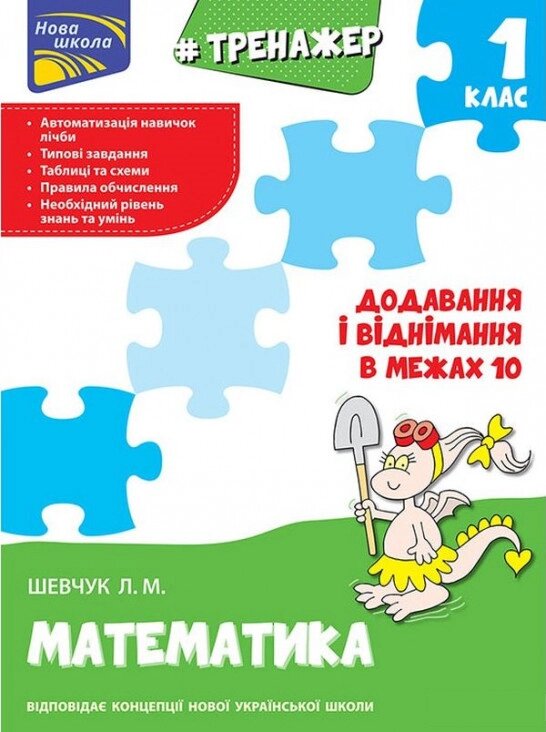 Нова школа

# ТРЕНАЖЕР

1 КЛАС

• Автоматизація навичок лічби
• Типові завдання
• Таблиці та схеми
• Правила обчислення
• Необхідний рівень знань та умінь

ДОДАВАННЯ І ВІДНІМАННЯ В МЕЖАХ 10

ШЕВЧУК Л. М.

МАТЕМАТИКА

ВІДПОВІДАЄ КОНЦЕПЦІЇ НОВОЇ УКРАЇНСЬКОЇ ШКОЛИ